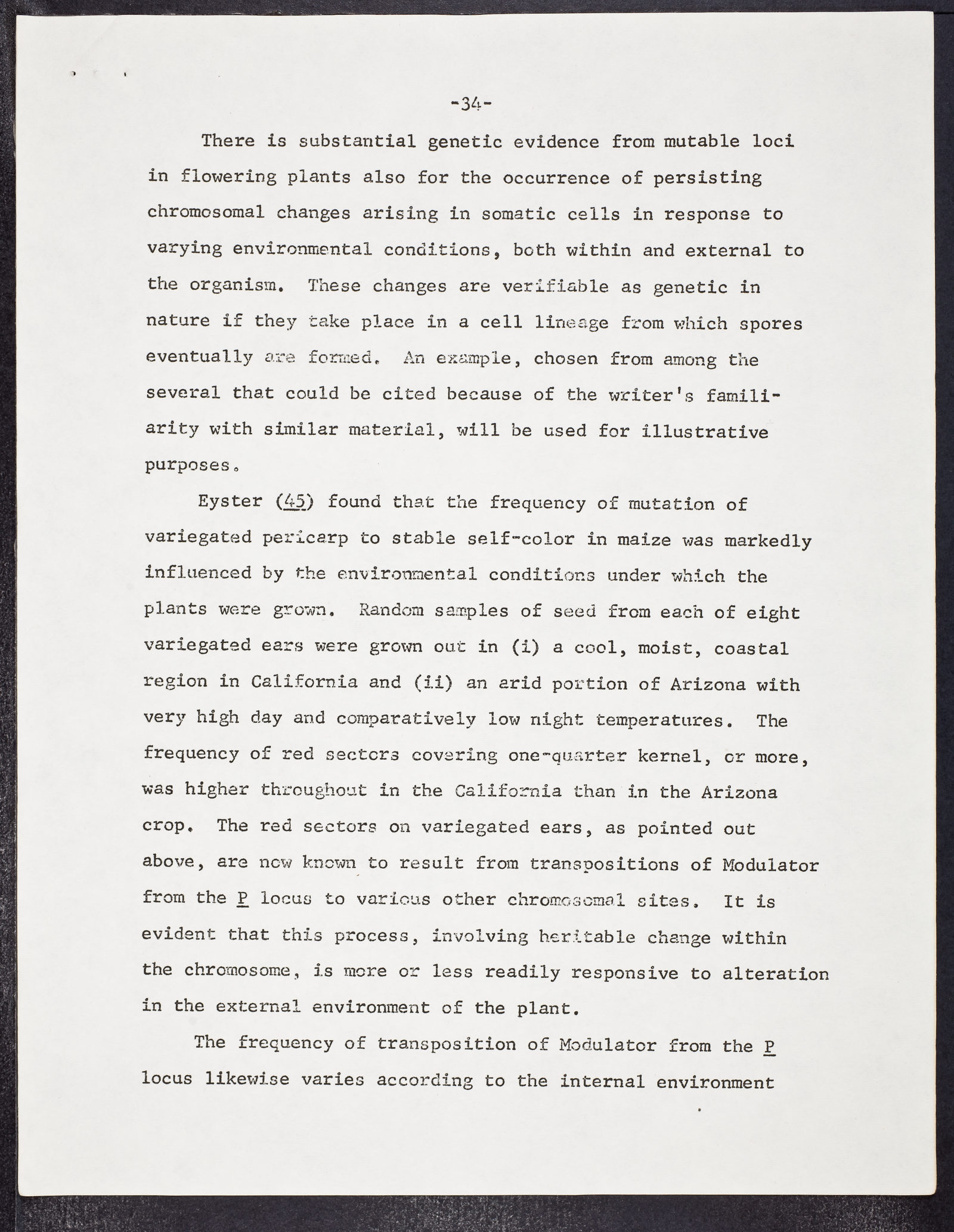 -34-

There is substantial genetic evidence from mutable loci in flowering plants also for the occurrence of persisting chromosomal changes arising in somatic cells in response to varying environmental conditions, both within and external to the organism. These changes are verifiable as genetic in nature if they take place in a cell lineage from which spores eventually are formed. An example, chosen from among the several that could be cited because of the writer's familiarity with similar material, will be used for illustrative purposes.

Eyster (45) found that the frequency of mutation of variegated pericarp to stable self-color in maize was markedly influenced by the environmental conditions under which the plants were grown. Random samples of seed from each of eight variegated ears were grown out in (i) a cool, moist, coastal region in California and (ii) an arid portion of Arizona with very high day and comparatively low night temperatures. The frequency of red sectors covering one-quarter kernel, or more, was higher throughout in the California than in the Arizona crop. The red sectors on variegated ears, as pointed out above, are now known to result from transpositions of Modulator from the P locus to various other chromosomal sites. It is evident that this process, involving heritable change within the chromosome, is more or less readily responsive to alteration in the external environment of the plant.

The frequency of transposition of Modulator from the P locus likewise varies according to the internal environment